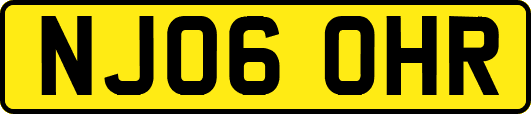 NJ06 OHR